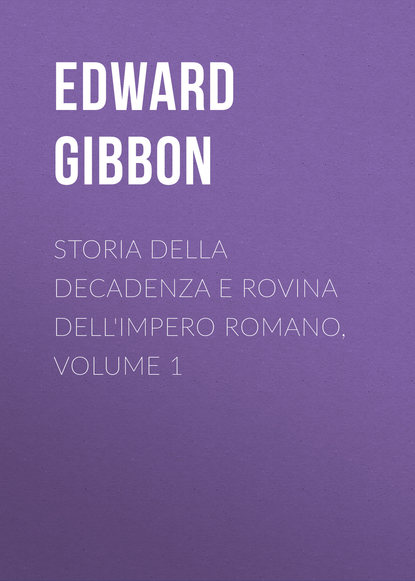 EDWARD
GIBBON

STORIA DELLA DECADENZA E ROVINA DELL'IMPERO ROMANO, VOLUME 1